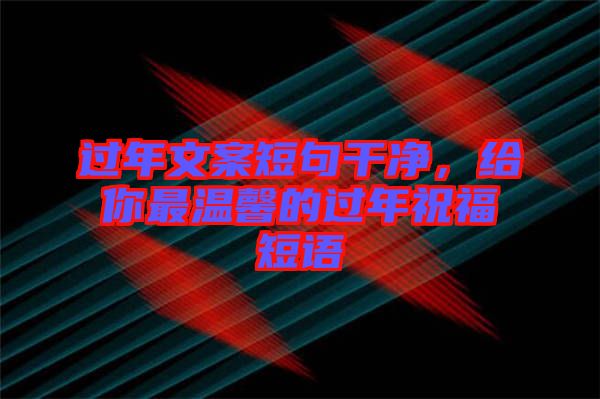 过年文案短句干净，给你最温馨的过年祝福短语